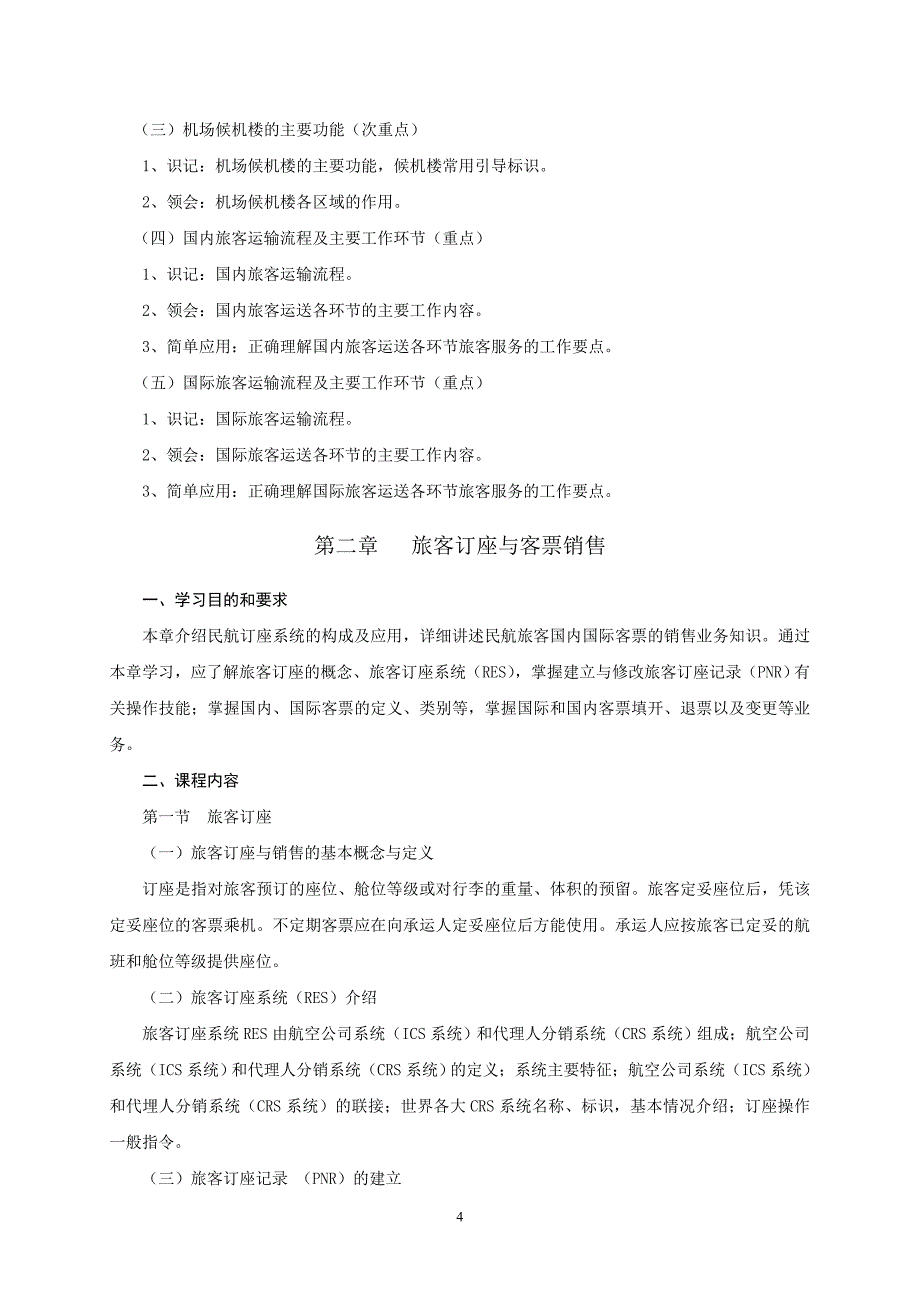 （三）机场候机楼的主要功能（次重点）

1、识记：机场候机楼的主要功能，候机楼常用引导标识。

2、领会：机场候机楼各区域的作用。

（四）国内旅客运输流程及主要工作环节（重点）

1、识记：国内旅客运输流程。

2、领会：国内旅客运送各环节的主要工作内容。

3、简单应用：正确理解国内旅客运送各环节旅客服务的工作要点。

（五）国际旅客运输流程及主要工作环节（重点）

1、识记：国际旅客运输流程。

2、领会：国际旅客运送各环节的主要工作内容。

3、简单应用：正确理解国际旅客运送各环节旅客服务的工作要点。

第二章　旅客订座与客票销售

一、学习目的和要求

本章介绍民航订座系统的构成及应用，详细讲述民航旅客国内国际客票的销售业务知识。通过本章学习，应了解旅客订座的概念、旅客订座系统（RES），掌握建立与修改旅客订座记录（PNR）有关操作技能；掌握国内、国际客票的定义、类别等，掌握国际和国内客票填开、退票以及变更等业务。

二、课程内容

第一节　旅客订座

（一）旅客订座与销售的基本概念与定义

订座是指对旅客预订的座位、舱位等级或对行李的重量、体积的预留。旅客定妥座位后，凭该定妥座位的客票乘机。不定期客票应在向承运人定妥座位后方能使用。承运人应按旅客已定妥的航班和舱位等级提供座位。

（二）旅客订座系统（RES）介绍

旅客订座系统 RES 由航空公司系统（ICS 系统）和代理人分销系统（CRS 系统）组成；航空公司系统（ICS 系统）和代理人分销系统（CRS 系统）的定义；系统主要特征；航空公司系统（ICS 系统）和代理人分销系统（CRS 系统）的联接；世界各大 CRS 系统名称、标识，基本情况介绍；订座操作一般指令。

（三）旅客订座记录 （PNR）的建立

4